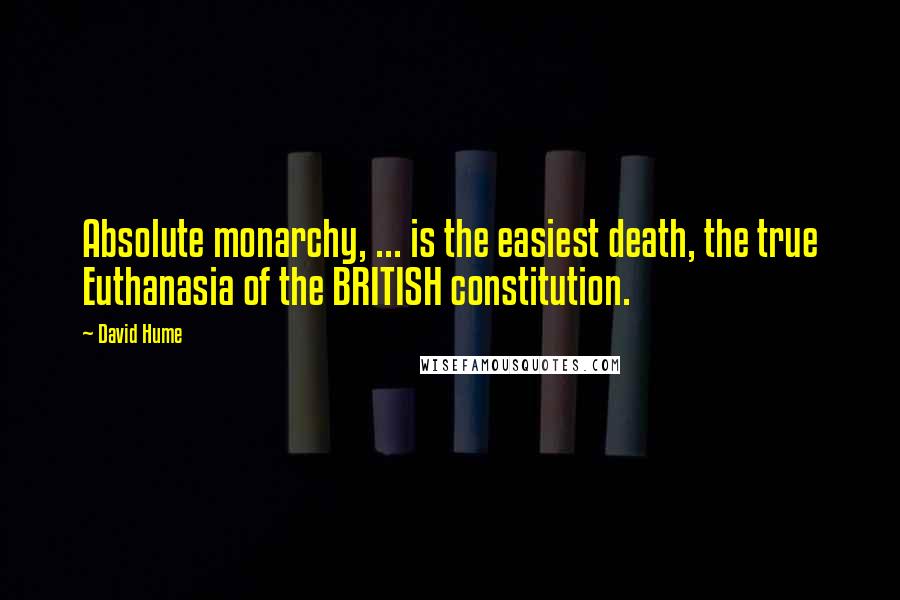 Absolute monarchy, ... is the easiest death, the true Euthanasia of the BRITISH constitution.

~ David Hume

WISEFAMOUSQUOTES.COM